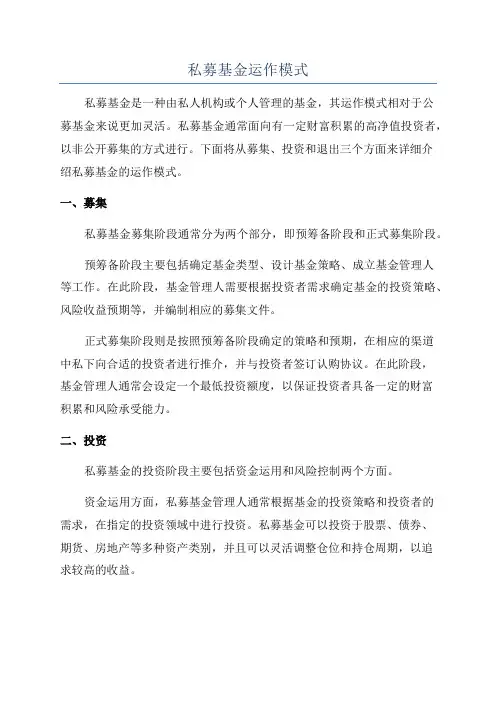 私募基金运作模式

私募基金是一种由私人机构或个人管理的基金，其运作模式相对于公募基金来说更加灵活。私募基金通常面向有一定财富积累的高净值投资者，以非公开募集的方式进行。下面将从募集、投资和退出三个方面来详细介绍私募基金的运作模式。

一、募集

私募基金募集阶段通常分为两个部分，即预筹备阶段和正式募集阶段。

预筹备阶段主要包括确定基金类型、设计基金策略、成立基金管理人等工作。在此阶段，基金管理人需要根据投资者需求确定基金的投资策略、风险收益预期等，并编制相应的募集文件。

正式募集阶段则是按照预筹备阶段确定的策略和预期，在相应的渠道中私下向合适的投资者进行推介，并与投资者签订认购协议。在此阶段，基金管理人通常会设定一个最低投资额度，以保证投资者具备一定的财富积累和风险承受能力。

二、投资

私募基金的投资阶段主要包括资金运用和风险控制两个方面。

资金运用方面，私募基金管理人通常根据基金的投资策略和投资者的需求，在指定的投资领域中进行投资。私募基金可以投资于股票、债券、期货、房地产等多种资产类别，并且可以灵活调整仓位和持仓周期，以追求较高的收益。